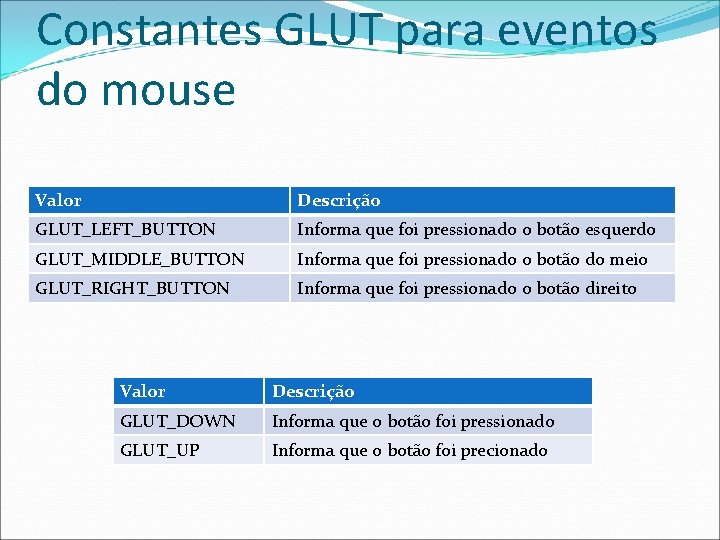 Constantes GLUT para eventos do mouse

| Valor | Descrição |
|---|---|
| GLUT_LEFT_BUTTON | Informa que foi pressionado o botão esquerdo |
| GLUT_MIDDLE_BUTTON | Informa que foi pressionado o botão do meio |
| GLUT_RIGHT_BUTTON | Informa que foi pressionado o botão direito |

| Valor | Descrição |
|---|---|
| GLUT_DOWN | Informa que o botão foi pressionado |
| GLUT_UP | Informa que o botão foi precionado |